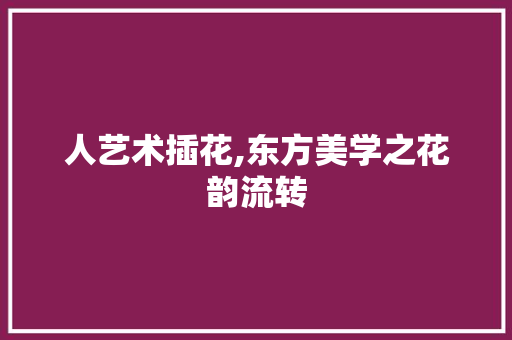 人艺术插花,东方美学之花韵流转